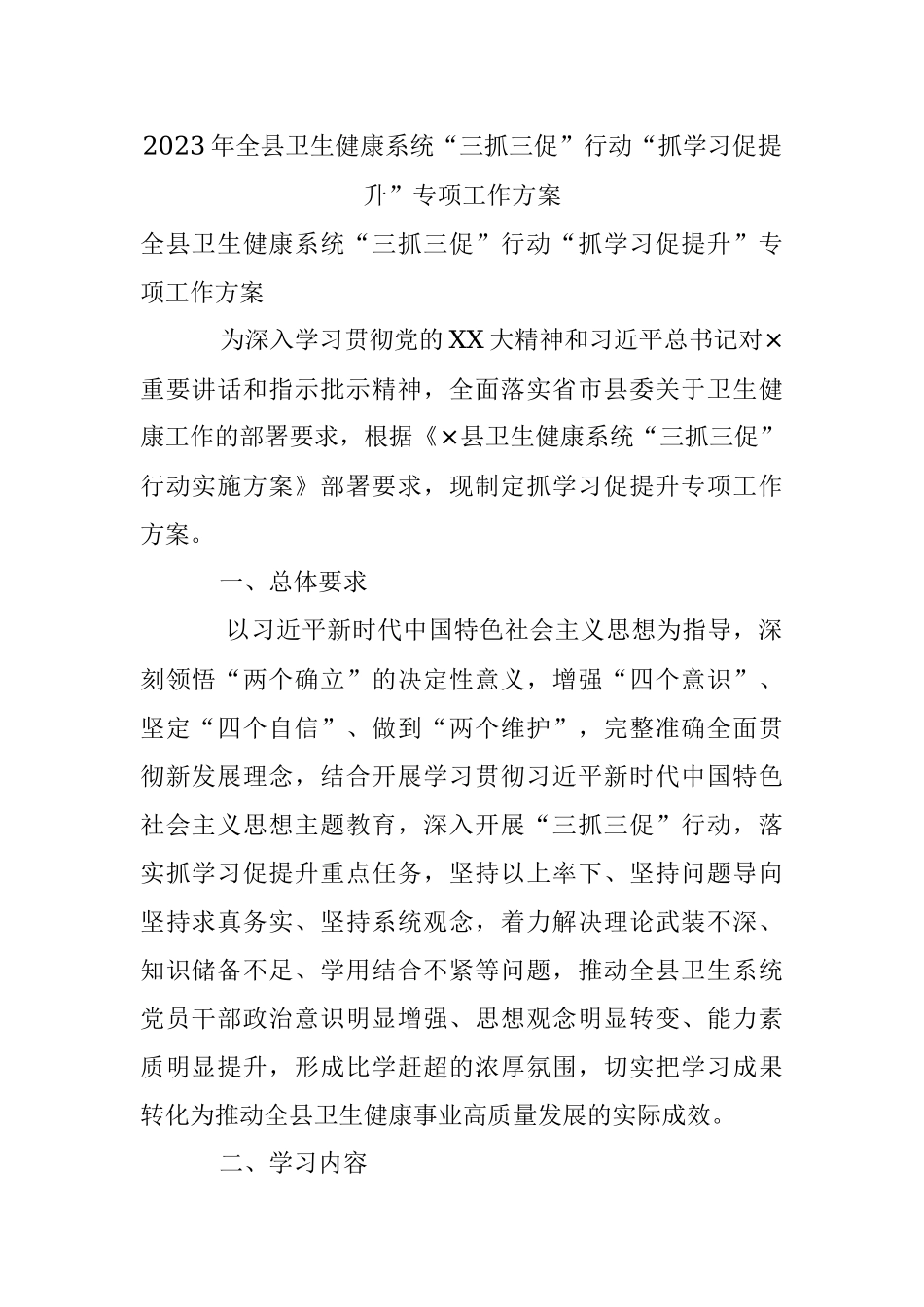 2023年全县卫生健康系统“三抓三促”行动“抓学习促提升”专项工作方案

全县卫生健康系统“三抓三促”行动“抓学习促提升”专项工作方案

为深入学习贯彻党的XX大精神和习近平总书记对×重要讲话和指示批示精神，全面落实省市县委关于卫生健康工作的部署要求，根据《×县卫生健康系统“三抓三促”行动实施方案》部署要求，现制定抓学习促提升专项工作方案。

一、总体要求

以习近平新时代中国特色社会主义思想为指导，深刻领悟“两个确立”的决定性意义，增强“四个意识”、坚定“四个自信”、做到“两个维护”，完整准确全面贯彻新发展理念，结合开展学习贯彻习近平新时代中国特色社会主义思想主题教育，深入开展“三抓三促”行动，落实抓学习促提升重点任务，坚持以上率下、坚持问题导向坚持求真务实、坚持系统观念，着力解决理论武装不深、知识储备不足、学用结合不紧等问题，推动全县卫生系统党员干部政治意识明显增强、思想观念明显转变、能力素质明显提升，形成比学赶超的浓厚氛围，切实把学习成果转化为推动全县卫生健康事业高质量发展的实际成效。

二、学习内容